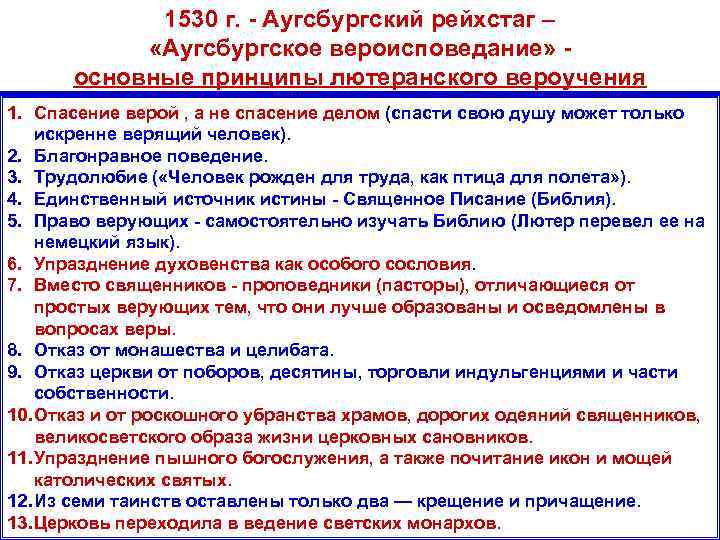 1530 г. - Аугсбургский рейхстаг – «Аугсбургское вероисповедание» - основные принципы лютеранского вероучения

1. Спасение верой , а не спасение делом (спасти свою душу может только искренне верящий человек).
2. Благонравное поведение.
3. Трудолюбие («Человек рожден для труда, как птица для полета»).
4. Единственный источник истины - Священное Писание (Библия).
5. Право верующих - самостоятельно изучать Библию (Лютер перевел ее на немецкий язык).
6. Упразднение духовенства как особого сословия.
7. Вместо священников - проповедники (пасторы), отличающиеся от простых верующих тем, что они лучше образованы и осведомлены в вопросах веры.
8. Отказ от монашества и целибата.
9. Отказ церкви от поборов, десятины, торговли индульгенциями и части собственности.
10. Отказ и от роскошного убранства храмов, дорогих одеяний священников, великосветского образа жизни церковных сановников.
11. Упразднение пышного богослужения, а также почитание икон и мощей католических святых.
12. Из семи таинств оставлены только два — крещение и причащение.
13. Церковь переходила в ведение светских монархов.